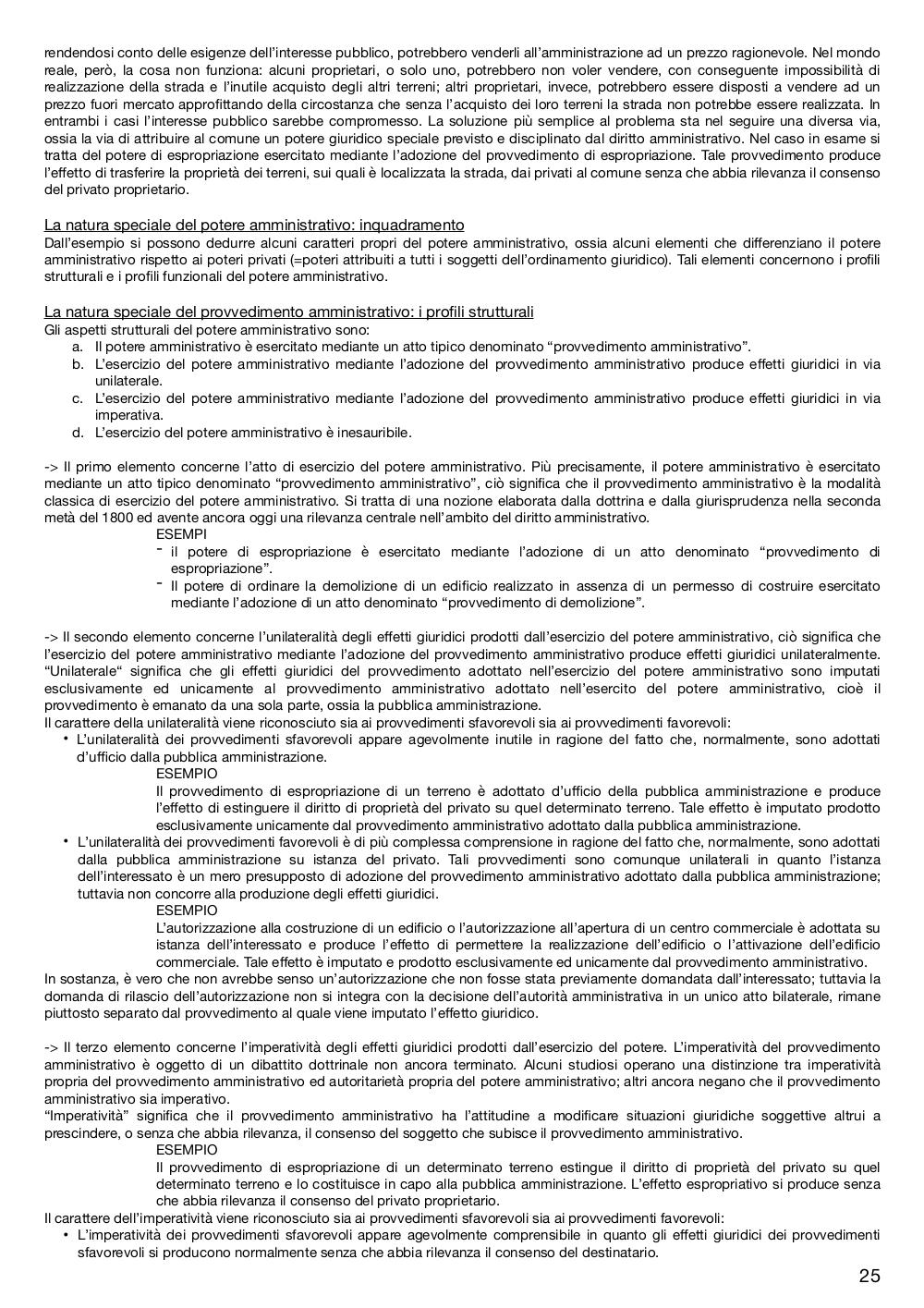 rendendosi conto delle esigenze dell'interesse pubblico, potrebbero venderli all'amministrazione ad un prezzo ragionevole. Nel mondo reale, però, la cosa non funziona: alcuni proprietari, o solo uno, potrebbero non voler vendere, con conseguente impossibilità di realizzazione della strada e l'inutile acquisto degli altri terreni; altri proprietari, invece, potrebbero essere disposti a vendere ad un prezzo fuori mercato approfittando della circostanza che senza l'acquisto dei loro terreni la strada non potrebbe essere realizzata. In entrambi i casi l'interesse pubblico sarebbe compromesso. La soluzione più semplice al problema sta nel seguire una diversa via, ossia la via di attribuire al comune un potere giuridico speciale previsto e disciplinato dal diritto amministrativo. Nel caso in esame si tratta del potere di espropriazione esercitato mediante l'adozione del provvedimento di espropriazione. Tale provvedimento produce l'effetto di trasferire la proprietà dei terreni, sui quali è localizzata la strada, dai privati al comune senza che abbia rilevanza il consenso del privato proprietario.

La natura speciale del potere amministrativo: inquadramento
Dall'esempio si possono dedurre alcuni caratteri propri del potere amministrativo, ossia alcuni elementi che differenziano il potere amministrativo rispetto ai poteri privati (=poteri attribuiti a tutti i soggetti dell'ordinamento giuridico). Tali elementi concernono i profili strutturali e i profili funzionali del potere amministrativo.

La natura speciale del provvedimento amministrativo: i profili strutturali
Gli aspetti strutturali del potere amministrativo sono:
a. Il potere amministrativo è esercitato mediante un atto tipico denominato "provvedimento amministrativo".
b. L'esercizio del potere amministrativo mediante l'adozione del provvedimento amministrativo produce effetti giuridici in via unilaterale.
c. L'esercizio del potere amministrativo mediante l'adozione del provvedimento amministrativo produce effetti giuridici in via imperativa.
d. L'esercizio del potere amministrativo è inesauribile.

-> Il primo elemento concerne l'atto di esercizio del potere amministrativo. Più precisamente, il potere amministrativo è esercitato mediante un atto tipico denominato "provvedimento amministrativo", ciò significa che il provvedimento amministrativo è la modalità classica di esercizio del potere amministrativo. Si tratta di una nozione elaborata dalla dottrina e dalla giurisprudenza nella seconda metà del 1800 ed avente ancora oggi una rilevanza centrale nell'ambito del diritto amministrativo.
ESEMPI
- il potere di espropriazione è esercitato mediante l'adozione di un atto denominato "provvedimento di espropriazione".
- Il potere di ordinare la demolizione di un edificio realizzato in assenza di un permesso di costruire esercitato mediante l'adozione di un atto denominato "provvedimento di demolizione".

-> Il secondo elemento concerne l'unilateralità degli effetti giuridici prodotti dall'esercizio del potere amministrativo, ciò significa che l'esercizio del potere amministrativo mediante l'adozione del provvedimento amministrativo produce effetti giuridici unilateralmente. "Unilaterale" significa che gli effetti giuridici del provvedimento adottato nell'esercizio del potere amministrativo sono imputati esclusivamente ed unicamente al provvedimento amministrativo adottato nell'esercito del potere amministrativo, cioè il provvedimento è emanato da una sola parte, ossia la pubblica amministrazione.
Il carattere della unilateralità viene riconosciuto sia ai provvedimenti sfavorevoli sia ai provvedimenti favorevoli:
• L'unilateralità dei provvedimenti sfavorevoli appare agevolmente inutile in ragione del fatto che, normalmente, sono adottati d'ufficio dalla pubblica amministrazione.
ESEMPIO
Il provvedimento di espropriazione di un terreno è adottato d'ufficio della pubblica amministrazione e produce l'effetto di estinguere il diritto di proprietà del privato su quel determinato terreno. Tale effetto è imputato prodotto esclusivamente unicamente dal provvedimento amministrativo adottato dalla pubblica amministrazione.
• L'unilateralità dei provvedimenti favorevoli è di più complessa comprensione in ragione del fatto che, normalmente, sono adottati dalla pubblica amministrazione su istanza del privato. Tali provvedimenti sono comunque unilaterali in quanto l'istanza dell'interessato è un mero presupposto di adozione del provvedimento amministrativo adottato dalla pubblica amministrazione; tuttavia non concorre alla produzione degli effetti giuridici.
ESEMPIO
L'autorizzazione alla costruzione di un edificio o l'autorizzazione all'apertura di un centro commerciale è adottata su istanza dell'interessato e produce l'effetto di permettere la realizzazione dell'edificio o l'attivazione dell'edificio commerciale. Tale effetto è imputato e prodotto esclusivamente ed unicamente dal provvedimento amministrativo.
In sostanza, è vero che non avrebbe senso un'autorizzazione che non fosse stata previamente domandata dall'interessato; tuttavia la domanda di rilascio dell'autorizzazione non si integra con la decisione dell'autorità amministrativa in un unico atto bilaterale, rimane piuttosto separato dal provvedimento al quale viene imputato l'effetto giuridico.

-> Il terzo elemento concerne l'imperatività degli effetti giuridici prodotti dall'esercizio del potere. L'imperatività del provvedimento amministrativo è oggetto di un dibattito dottrinale non ancora terminato. Alcuni studiosi operano una distinzione tra imperatività propria del provvedimento amministrativo ed autoritarietà propria del potere amministrativo; altri ancora negano che il provvedimento amministrativo sia imperativo.
"Imperatività" significa che il provvedimento amministrativo ha l'attitudine a modificare situazioni giuridiche soggettive altrui a prescindere, o senza che abbia rilevanza, il consenso del soggetto che subisce il provvedimento amministrativo.
ESEMPIO
Il provvedimento di espropriazione di un determinato terreno estingue il diritto di proprietà del privato su quel determinato terreno e lo costituisce in capo alla pubblica amministrazione. L'effetto espropriativo si produce senza che abbia rilevanza il consenso del privato proprietario.
Il carattere dell'imperatività viene riconosciuto sia ai provvedimenti sfavorevoli sia ai provvedimenti favorevoli:
• L'imperatività dei provvedimenti sfavorevoli appare agevolmente comprensibile in quanto gli effetti giuridici dei provvedimenti sfavorevoli si producono normalmente senza che abbia rilevanza il consenso del destinatario.

25